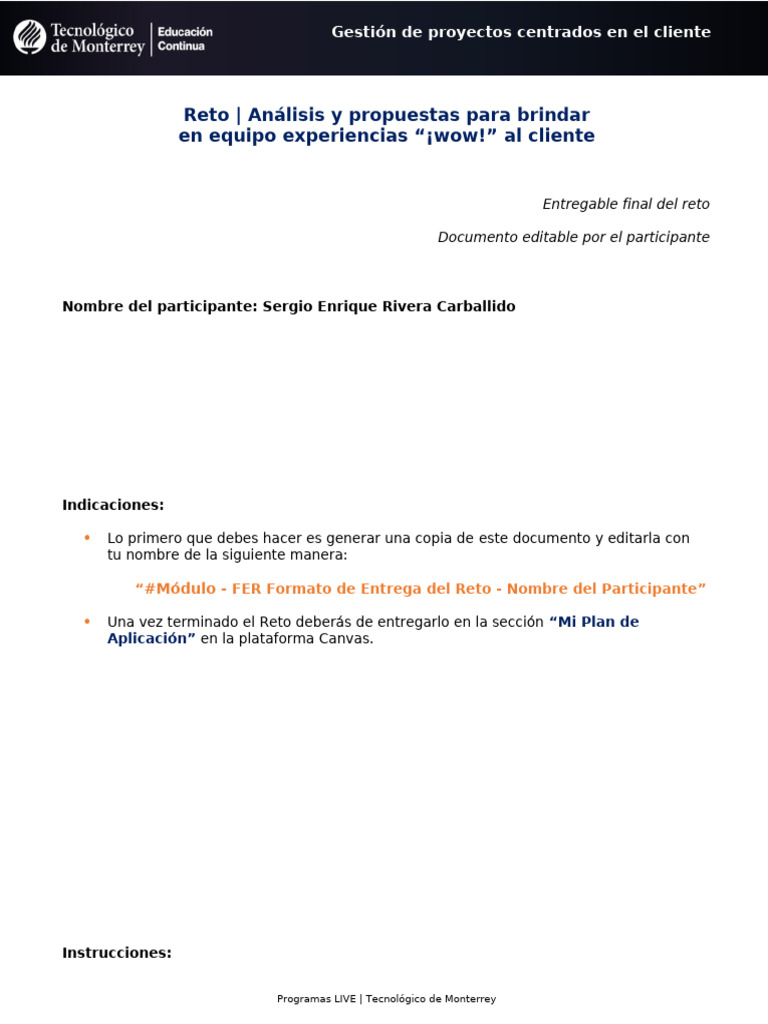 Tecnológico de Monterrey | Educación Continua

Gestión de proyectos centrados en el cliente

Reto | Análisis y propuestas para brindar en equipo experiencias “¡wow!” al cliente

Entregable final del reto

Documento editable por el participante

Nombre del participante: Sergio Enrique Rivera Carballido

Indicaciones:

• Lo primero que debes hacer es generar una copia de este documento y editarla con tu nombre de la siguiente manera:

“#Módulo - FER Formato de Entrega del Reto - Nombre del Participante”

• Una vez terminado el Reto deberás de entregarlo en la sección “Mi Plan de Aplicación” en la plataforma Canvas.

Instrucciones:

Programas LIVE | Tecnológico de Monterrey